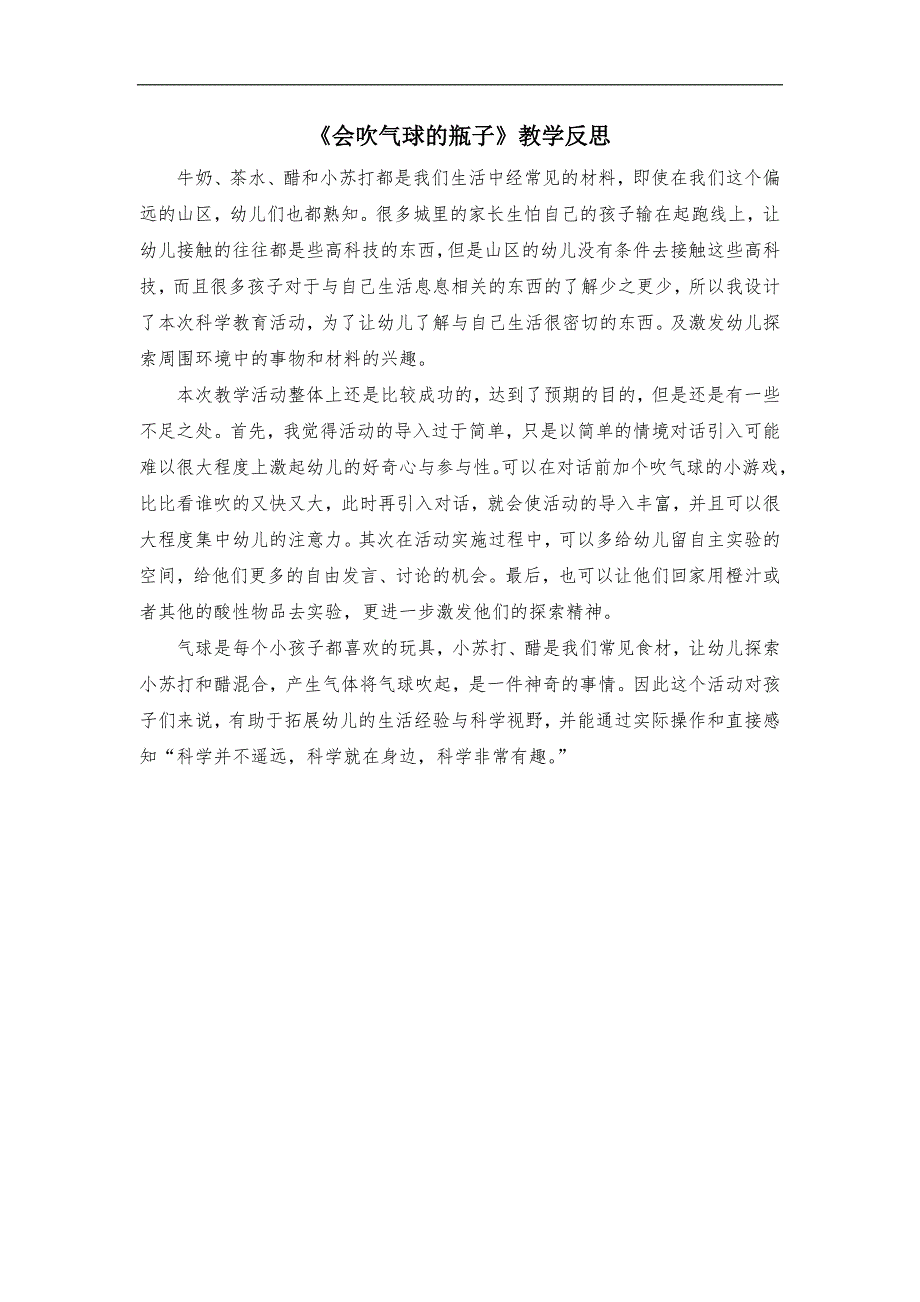 《会吹气球的瓶子》教学反思

牛奶、茶水、醋和小苏打都是我们生活中经常见的材料，即使在我们这个偏远的山区，幼儿们也都熟知。很多城里的家长生怕自己的孩子输在起跑线上，让幼儿接触的往往都是些高科技的东西，但是山区的幼儿没有条件去接触这些高科技，而且很多孩子对于与自己生活息息相关的东西的了解少之更少，所以我设计了本次科学教育活动，为了让幼儿了解与自己生活很密切的东西。及激发幼儿探索周围环境中的事物和材料的兴趣。

本次教学活动整体上还是比较成功的，达到了预期的目的，但是还是有一些不足之处。首先，我觉得活动的导入过于简单，只是以简单的情境对话引入可能难以很大程度上激起幼儿的好奇心与参与性。可以在对话前加个吹气球的小游戏，比比看谁吹的又快又大，此时再引入对话，就会使活动的导入丰富，并且可以很大程度集中幼儿的注意力。其次在活动实施过程中，可以多给幼儿留自主实验的空间，给他们更多的自由发言、讨论的机会。最后，也可以让他们回家用橙汁或者其他的酸性物品去实验，更进一步激发他们的探索精神。

气球是每个小孩子都喜欢的玩具，小苏打、醋是我们常见食材，让幼儿探索小苏打和醋混合，产生气体将气球吹起，是一件神奇的事情。因此这个活动对孩子们来说，有助于拓展幼儿的生活经验与科学视野，并能通过实际操作和直接感知“科学并不遥远，科学就在身边，科学非常有趣。”